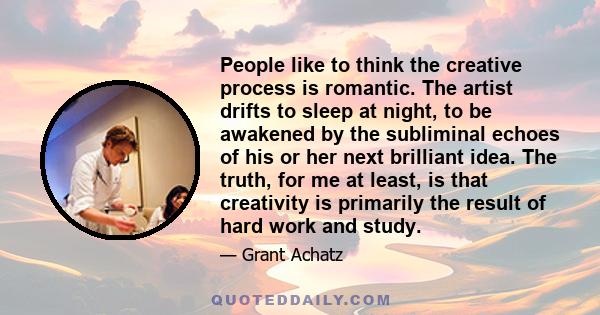 People like to think the creative process is romantic. The artist drifts to sleep at night, to be awakened by the subliminal echoes of his or her next brilliant idea. The truth, for me at least, is that creativity is primarily the result of hard work and study.

— Grant Achatz

QUOTEDDAILY.COM